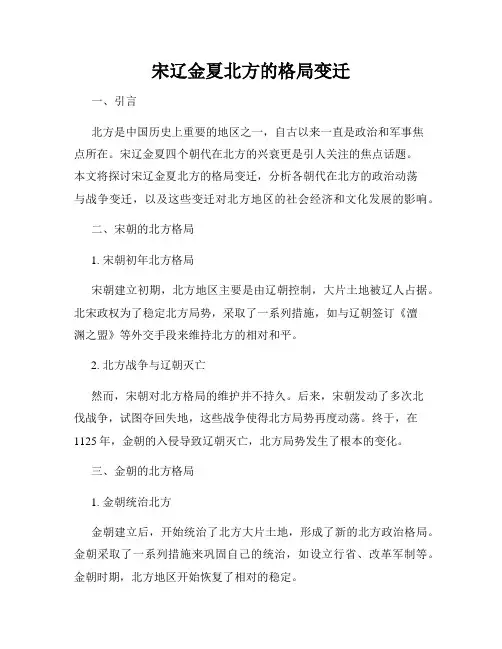 宋辽金夏北方的格局变迁

一、引言

北方是中国历史上重要的地区之一，自古以来一直是政治和军事焦点所在。宋辽金夏四个朝代在北方的兴衰更是引人关注的焦点话题。本文将探讨宋辽金夏北方的格局变迁，分析各朝代在北方的政治动荡与战争变迁，以及这些变迁对北方地区的社会经济和文化发展的影响。

二、宋朝的北方格局

1. 宋朝初年北方格局

宋朝建立初期，北方地区主要是由辽朝控制，大片土地被辽人占据。北宋政权为了稳定北方局势，采取了一系列措施，如与辽朝签订《澶渊之盟》等外交手段来维持北方的相对和平。

2. 北方战争与辽朝灭亡

然而，宋朝对北方格局的维护并不持久。后来，宋朝发动了多次北伐战争，试图夺回失地，这些战争使得北方局势再度动荡。终于，在1125年，金朝的入侵导致辽朝灭亡，北方局势发生了根本的变化。

三、金朝的北方格局

1. 金朝统治北方

金朝建立后，开始统治了北方大片土地，形成了新的北方政治格局。金朝采取了一系列措施来巩固自己的统治，如设立行省、改革军制等。金朝时期，北方地区开始恢复了相对的稳定。